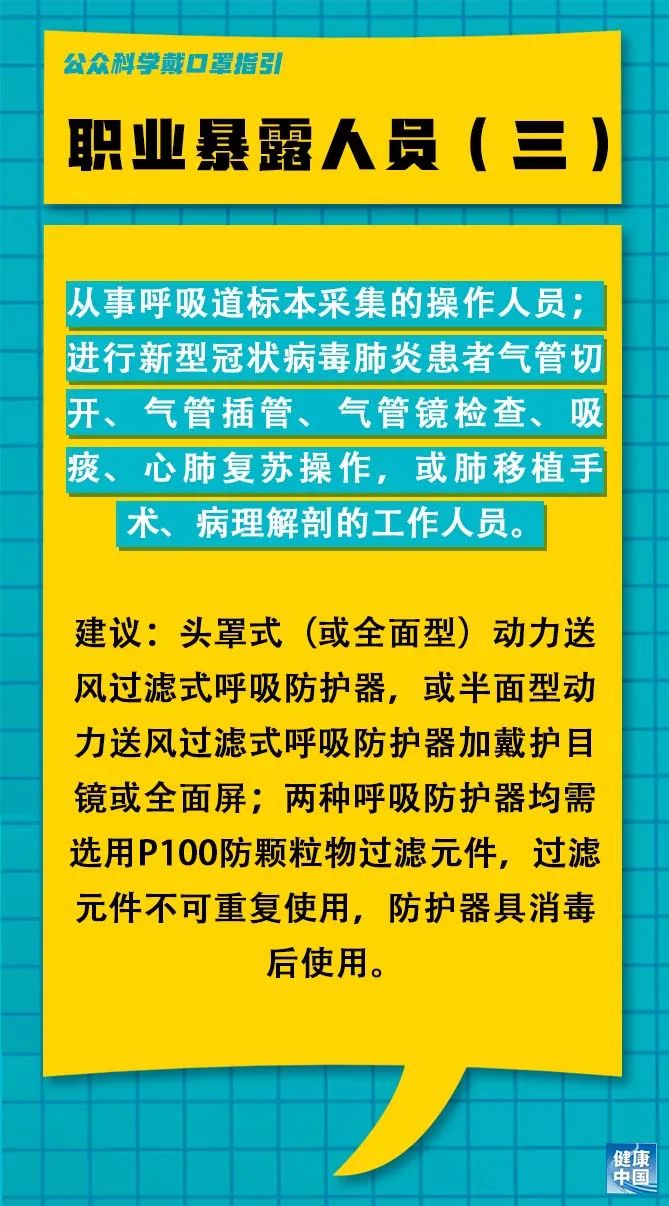 公众科学戴口罩指引

职业暴露人员（三）

从事呼吸道标本采集的操作人员；进行新型冠状病毒肺炎患者气管切开、气管插管、气管镜检查、吸痰、心肺复苏操作，或肺移植手术、病理解剖的工作人员。

建议：头罩式（或全面型）动力送风过滤式呼吸防护器，或半面型动力送风过滤式呼吸防护器加戴护目镜或全面屏；两种呼吸防护器均需选用P100防颗粒物过滤元件，过滤元件不可重复使用，防护器具消毒后使用。

健康中国